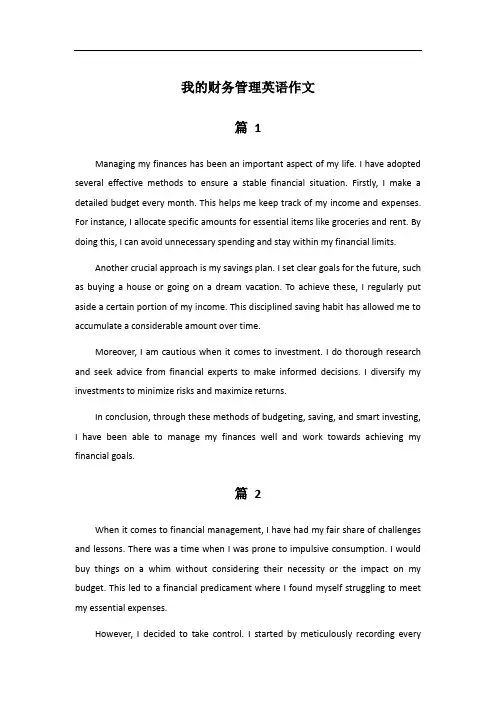 我的财务管理英语作文

篇 1

Managing my finances has been an important aspect of my life. I have adopted several effective methods to ensure a stable financial situation. Firstly, I make a detailed budget every month. This helps me keep track of my income and expenses. For instance, I allocate specific amounts for essential items like groceries and rent. By doing this, I can avoid unnecessary spending and stay within my financial limits.

Another crucial approach is my savings plan. I set clear goals for the future, such as buying a house or going on a dream vacation. To achieve these, I regularly put aside a certain portion of my income. This disciplined saving habit has allowed me to accumulate a considerable amount over time.

Moreover, I am cautious when it comes to investment. I do thorough research and seek advice from financial experts to make informed decisions. I diversify my investments to minimize risks and maximize returns.

In conclusion, through these methods of budgeting, saving, and smart investing, I have been able to manage my finances well and work towards achieving my financial goals.

篇 2

When it comes to financial management, I have had my fair share of challenges and lessons. There was a time when I was prone to impulsive consumption. I would buy things on a whim without considering their necessity or the impact on my budget. This led to a financial predicament where I found myself struggling to meet my essential expenses.

However, I decided to take control. I started by meticulously recording every